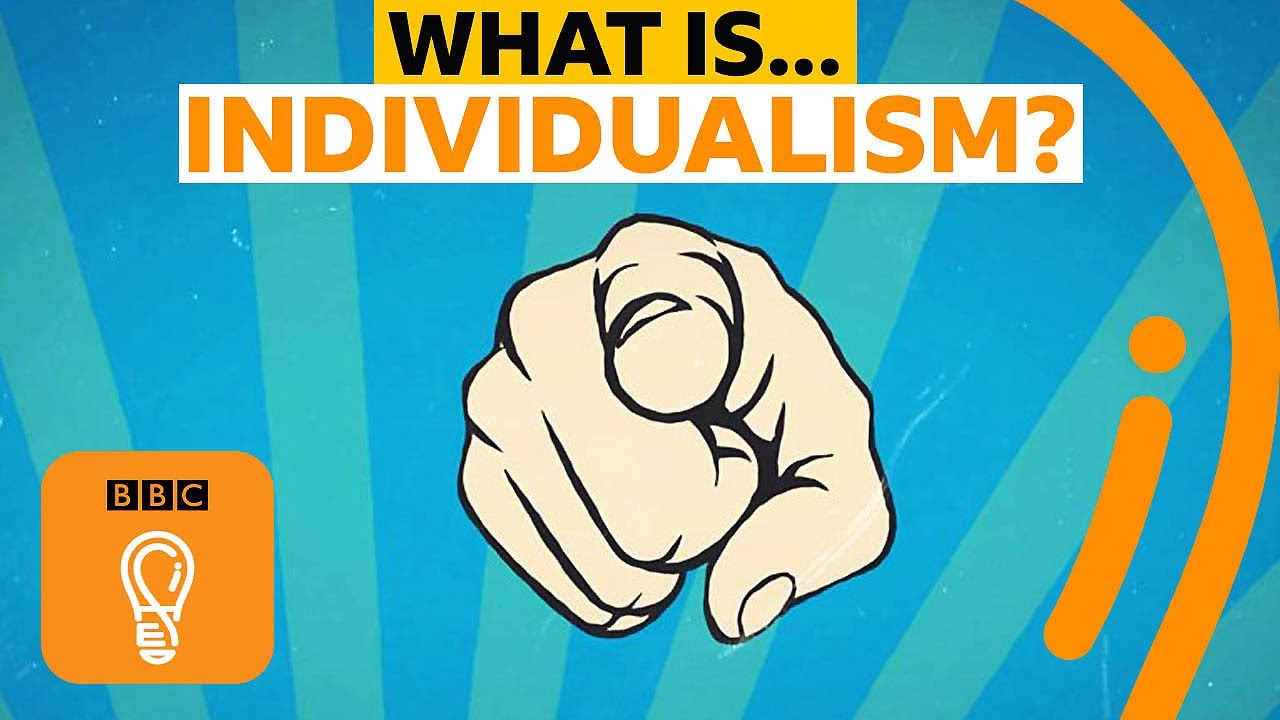 WHAT IS...
INDIVIDUALISM?

BBC